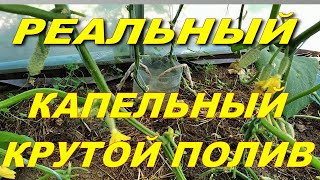 РЕАЛЬНЫЙ КАПЕЛЬНЫЙ КРУТОЙ ПОЛИВ